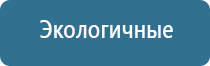 Экологичные